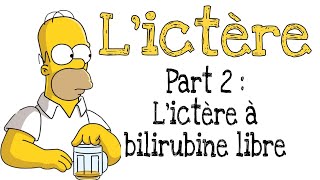 L'ictère

Part 2 :
L'ictère à bilirubine libre